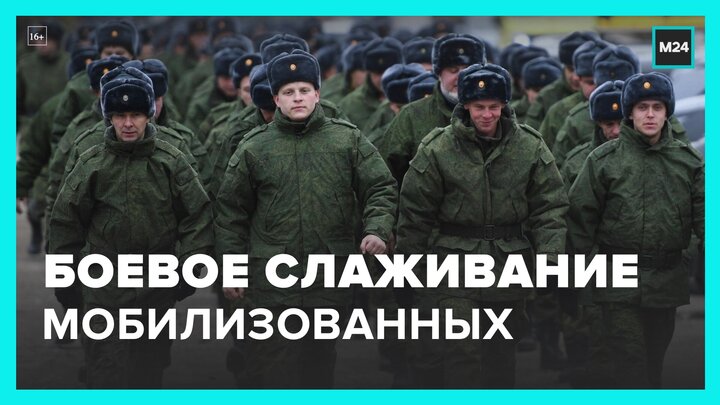 16+

M24

БОЕВОЕ СЛАЖИВАНИЕ МОБИЛИЗОВАННЫХ